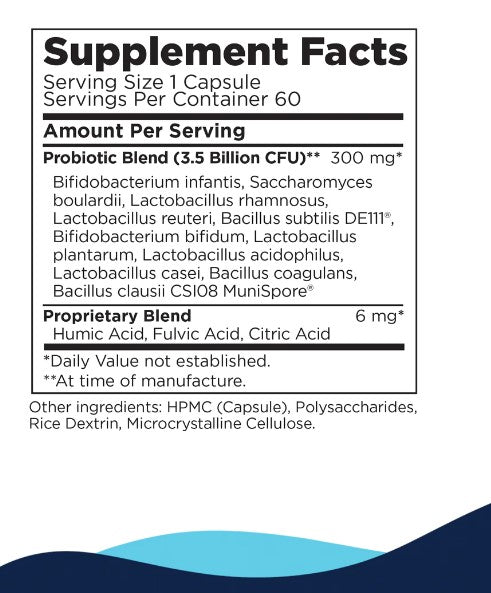 Supplement Facts
Serving Size 1 Capsule
Servings Per Container 60

Amount Per Serving

Probiotic Blend (3.5 Billion CFU)** 300 mg*

Bifidobacterium infantis, Saccharomyces boulardii, Lactobacillus rhamnosus, Lactobacillus reuteri, Bacillus subtilis DE111®, Bifidobacterium bifidum, Lactobacillus plantarum, Lactobacillus acidophilus, Lactobacillus casei, Bacillus coagulans, Bacillus clausii CSI08 MuniSpore®

Proprietary Blend 6 mg*
Humic Acid, Fulvic Acid, Citric Acid

*Daily Value not established.
**At time of manufacture.

Other ingredients: HPMC (Capsule), Polysaccharides, Rice Dextrin, Microcrystalline Cellulose.